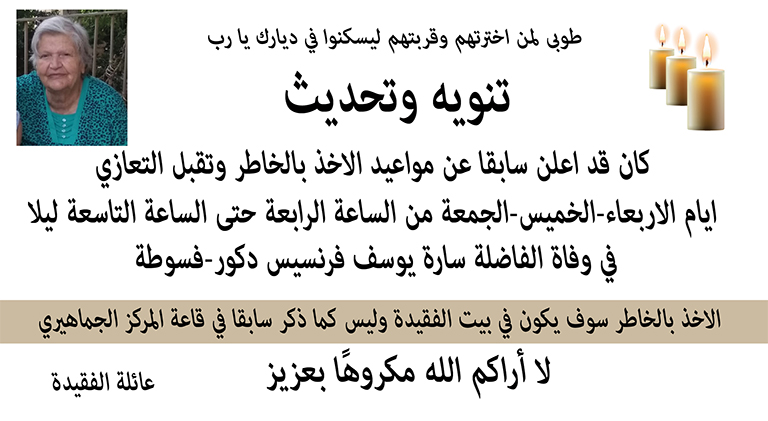 طوبى لمن اخترتهم وقربتهم ليسكنوا في ديارك يا رب

تنويه وتحديث

كان قد اعلن سابقا عن مواعيد الاخذ بالخاطر وتقبل التعازي
ايام الاربعاء-الخميس-الجمعة من الساعة الرابعة حتى الساعة التاسعة ليلا
في وفاة الفاضلة سارة يوسف فرنسيس دكور-فسوطة

الاخذ بالخاطر سوف يكون في بيت الفقيدة وليس كما ذكر سابقا في قاعة المركز الجماهيري

لا أراكم الله مكروهًا بعزيز

عائلة الفقيدة